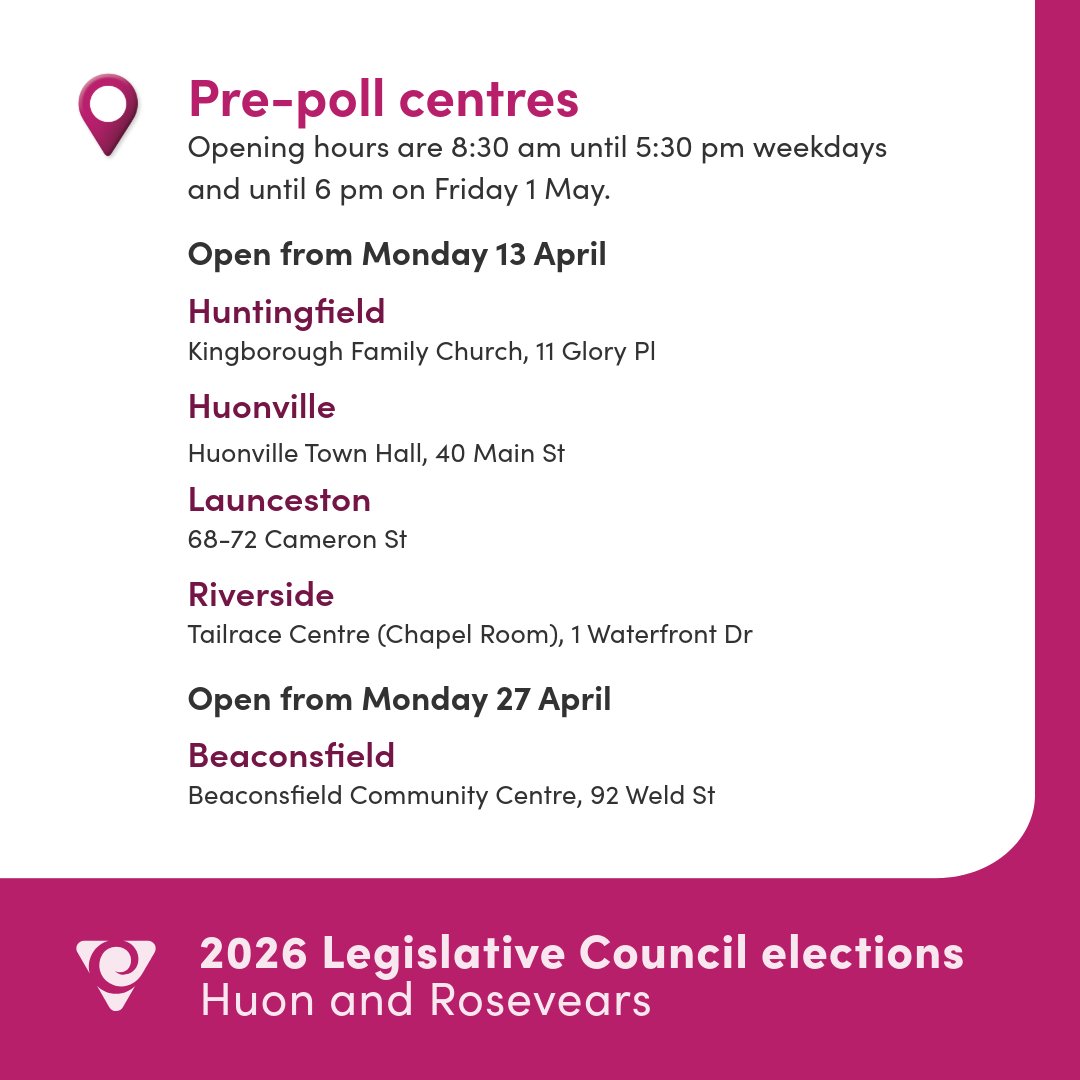 Pre-poll centres
Opening hours are 8:30 am until 5:30 pm weekdays and until 6 pm on Friday 1 May.

Open from Monday 13 April

Huntingfield
Kingborough Family Church, 11 Glory Pl

Huonville
Huonville Town Hall, 40 Main St

Launceston
68-72 Cameron St

Riverside
Tailrace Centre (Chapel Room), 1 Waterfront Dr

Open from Monday 27 April

Beaconsfield
Beaconsfield Community Centre, 92 Weld St

2026 Legislative Council elections
Huon and Rosevears